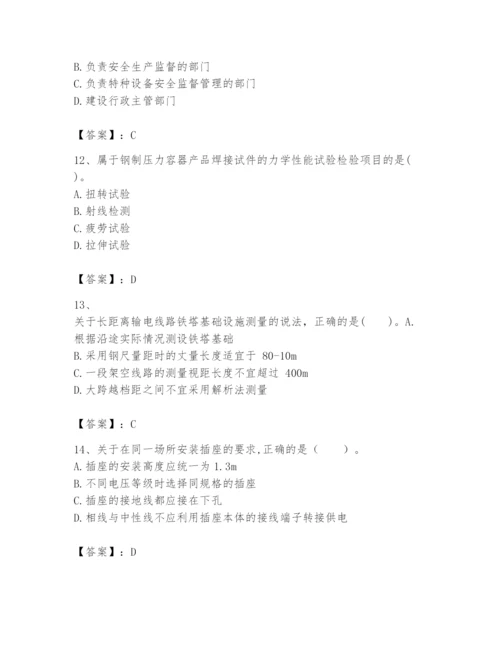 B. 负责安全生产监督的部门
C. 负责特种设备安全监督管理的部门
D. 建设行政主管部门

【答案】：C

12、属于钢制压力容器产品焊接试件的力学性能试验检验项目的是( )。
A. 扭转试验
B. 射线检测
C. 疲劳试验
D. 拉伸试验

【答案】：D

13、
关于长距离输电线路铁塔基础设施测量的说法，正确的是( )。A. 根据沿途实际情况测设铁塔基础
B. 采用钢尺量距时的丈量长度适宜于 80-10m
C. 一段架空线路的测量视距长度不宜超过 400m
D. 大跨越档距之间不宜采用解析法测量

【答案】：C

14、关于在同一场所安装插座的要求,正确的是（ ）。
A. 插座的安装高度应统一为 1.3m
B. 不同电压等级时选择同规格的插座
C. 插座的接地线都应接在下孔
D. 相线与中性线不应利用插座本体的接线端子转接供电

【答案】：D